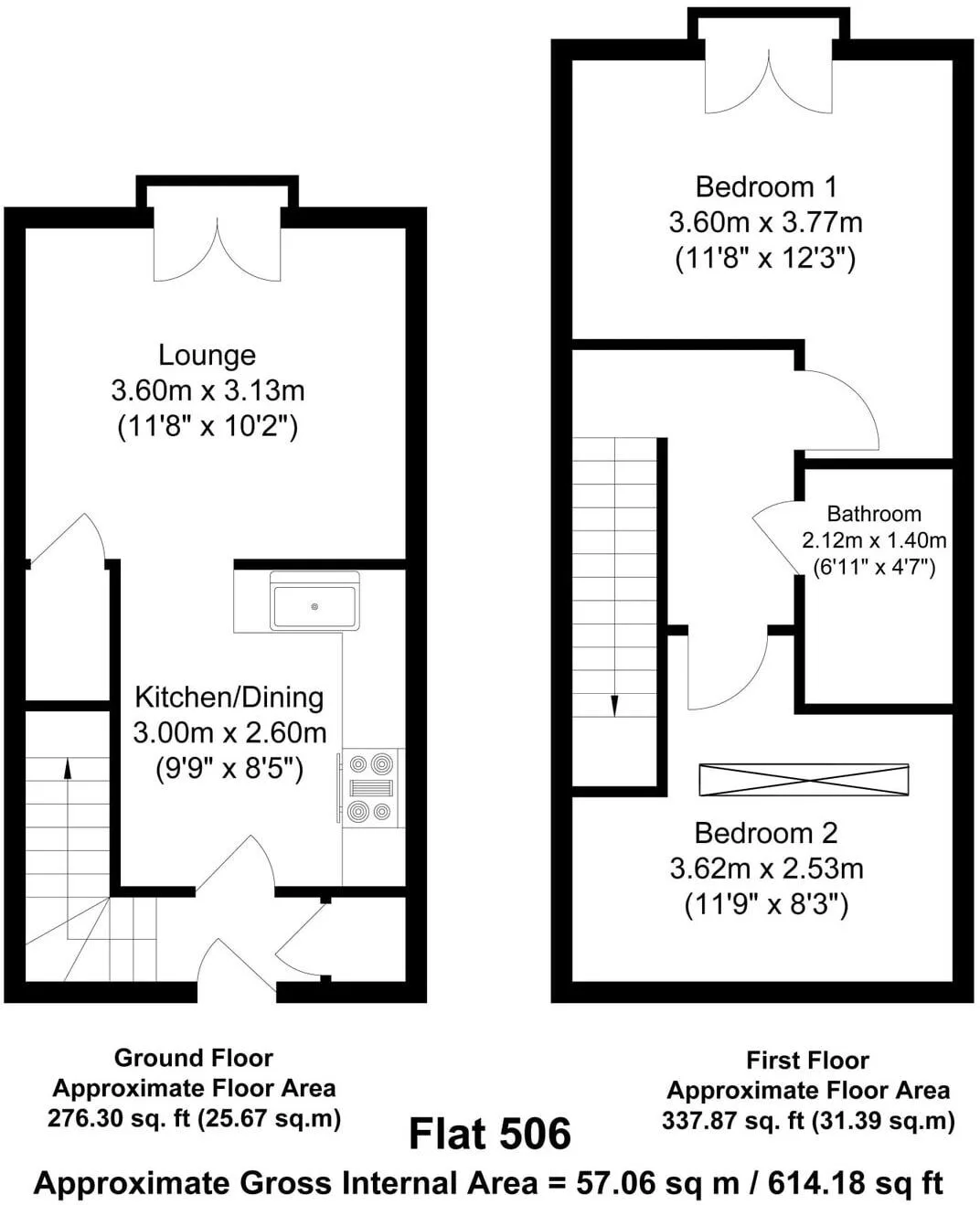 Lounge
3.60m x 3.13m
(11'8" x 10'2")

Kitchen/Dining
3.00m x 2.60m
(9'9" x 8'5")

Bedroom 1
3.60m x 3.77m
(11'8" x 12'3")

Bathroom
2.12m x 1.40m
(6'11" x 4'7")

Bedroom 2
3.62m x 2.53m
(11'9" x 8'3")

Ground Floor
Approximate Floor Area
276.30 sq. ft (25.67 sq.m)

First Floor
Approximate Floor Area
337.87 sq. ft (31.39 sq.m)

Flat 506

Approximate Gross Internal Area = 57.06 sq m / 614.18 sq ft